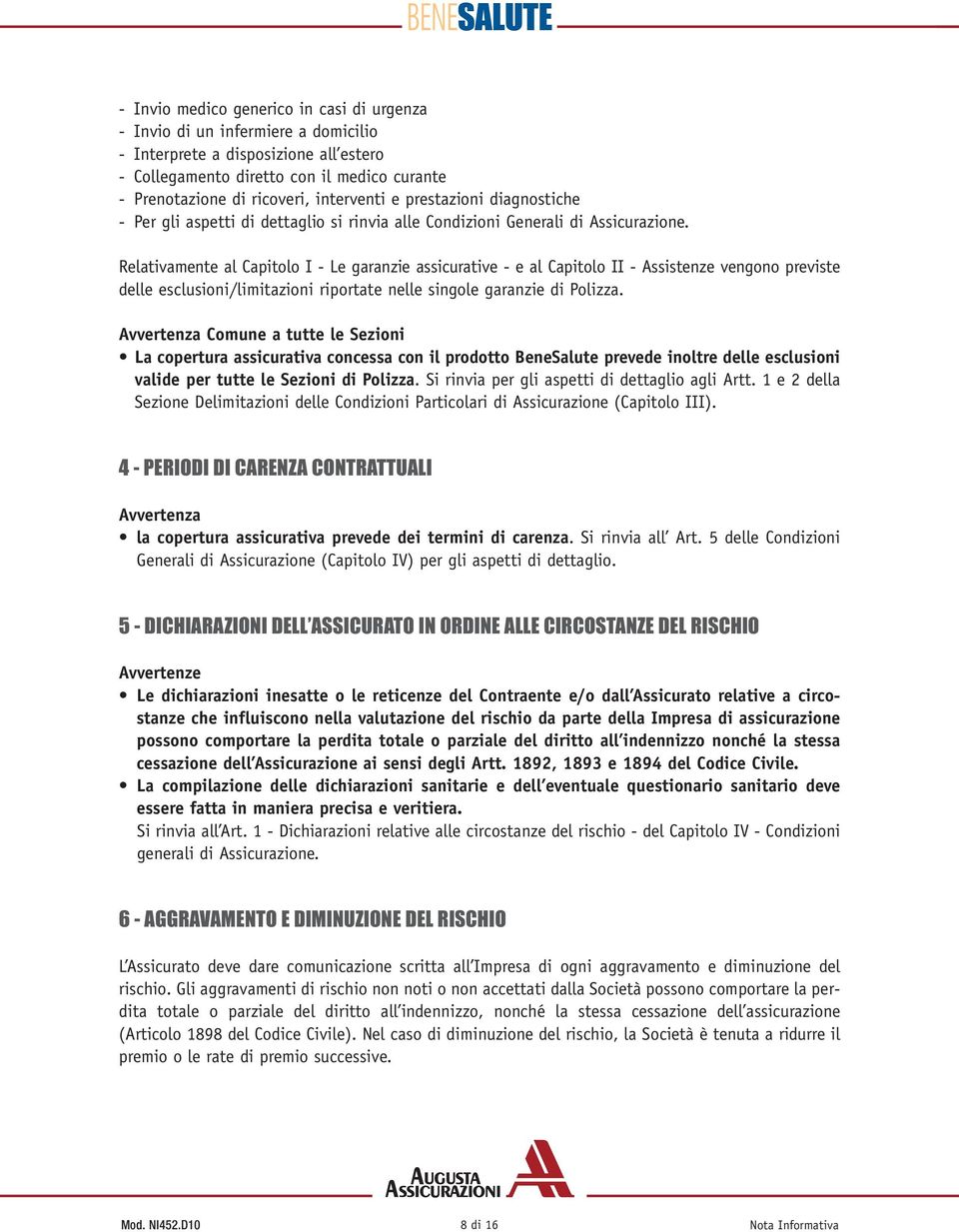 BENESALUTE

- Invio medico generico in casi di urgenza
- Invio di un infermiere a domicilio
- Interprete a disposizione all'estero
- Collegamento diretto con il medico curante
- Prenotazione di ricoveri, interventi e prestazioni diagnostiche
- Per gli aspetti di dettaglio si rinvia alle Condizioni Generali di Assicurazione.

Relativamente al Capitolo I - Le garanzie assicurative - e al Capitolo II - Assistenze vengono previste delle esclusioni/limitazioni riportate nelle singole garanzie di Polizza.

Avvertenza Comune a tutte le Sezioni
• La copertura assicurativa concessa con il prodotto BeneSalute prevede inoltre delle esclusioni valide per tutte le Sezioni di Polizza. Si rinvia per gli aspetti di dettaglio agli Artt. 1 e 2 della Sezione Delimitazioni delle Condizioni Particolari di Assicurazione (Capitolo III).

4 - PERIODI DI CARENZA CONTRATTUALI

Avvertenza
• la copertura assicurativa prevede dei termini di carenza. Si rinvia all' Art. 5 delle Condizioni Generali di Assicurazione (Capitolo IV) per gli aspetti di dettaglio.

5 - DICHIARAZIONI DELL'ASSICURATO IN ORDINE ALLE CIRCOSTANZE DEL RISCHIO

Avvertenze
• Le dichiarazioni inesatte o le reticenze del Contraente e/o dall'Assicurato relative a circostanze che influiscono nella valutazione del rischio da parte della Impresa di assicurazione possono comportare la perdita totale o parziale del diritto all'indennizzo nonché la stessa cessazione dell'Assicurazione ai sensi degli Artt. 1892, 1893 e 1894 del Codice Civile.
• La compilazione delle dichiarazioni sanitarie e dell'eventuale questionario sanitario deve essere fatta in maniera precisa e veritiera.
Si rinvia all'Art. 1 - Dichiarazioni relative alle circostanze del rischio - del Capitolo IV - Condizioni generali di Assicurazione.

6 - AGGRAVAMENTO E DIMINUZIONE DEL RISCHIO

L'Assicurato deve dare comunicazione scritta all'Impresa di ogni aggravamento e diminuzione del rischio. Gli aggravamenti di rischio non noti o non accettati dalla Società possono comportare la perdita totale o parziale del diritto all'indennizzo, nonché la stessa cessazione dell'assicurazione (Articolo 1898 del Codice Civile). Nel caso di diminuzione del rischio, la Società è tenuta a ridurre il premio o le rate di premio successive.

AUGUSTA ASSICURAZIONI

Mod. NI452.D10 8 di 16 Nota Informativa